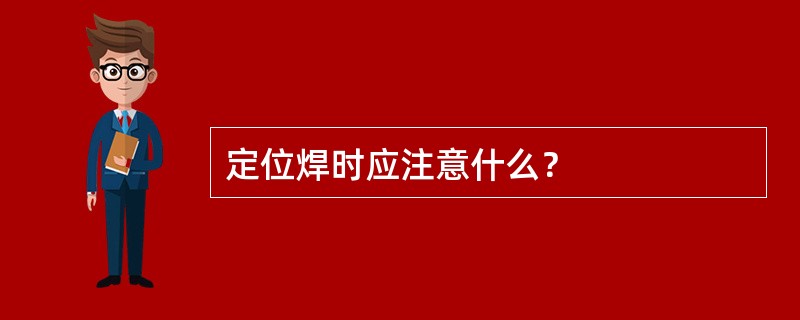 定位焊时应注意什么？